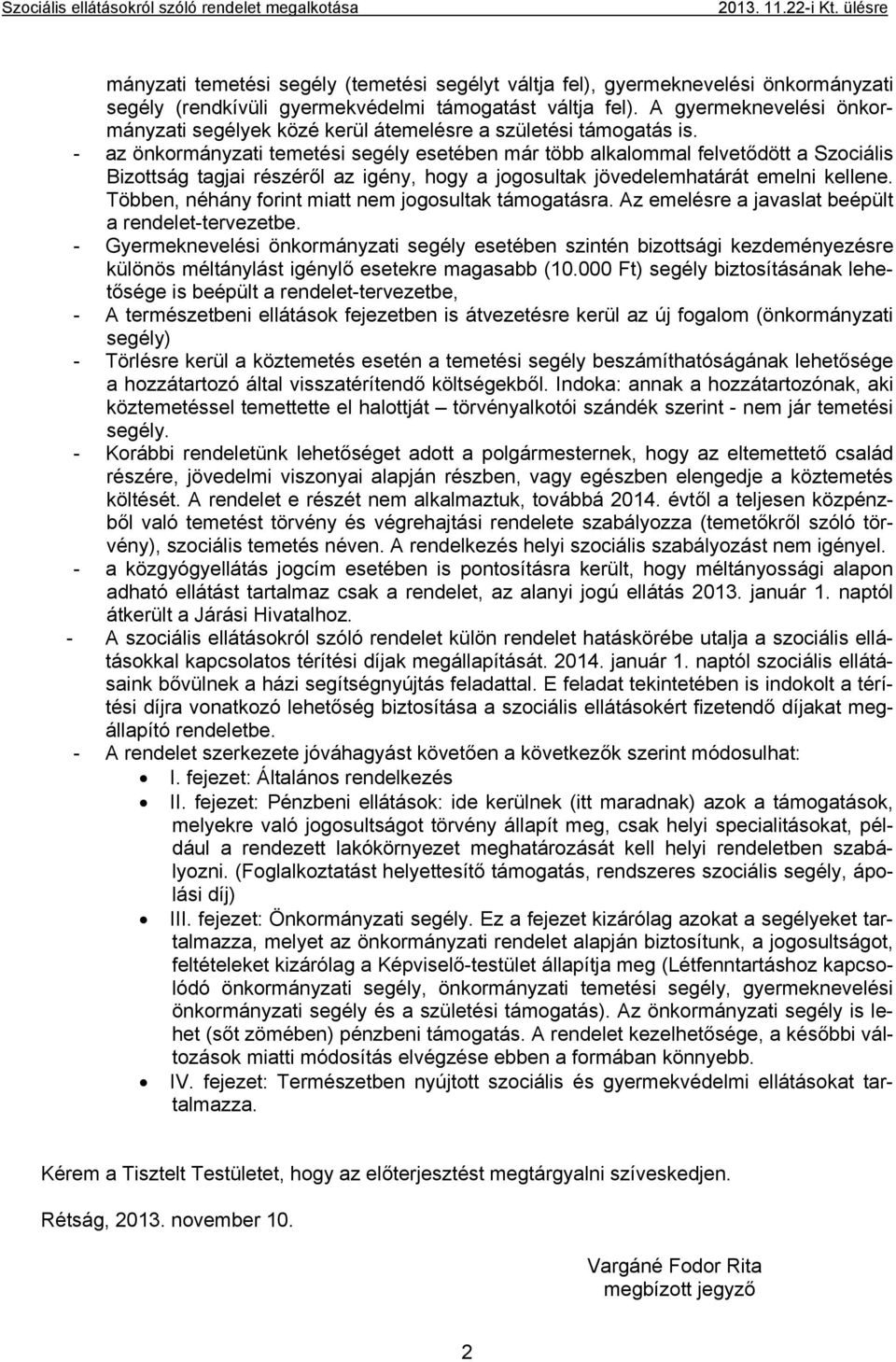 Szociális ellátásokról szóló rendelet megalkotása 2013. 11.22-i Kt. ülésre

mányzati temetési segély (temetési segélyt váltja fel), gyermeknevelési önkormányzati segély (rendkívüli gyermekvédelmi támogatást váltja fel). A gyermeknevelési önkormányzati segélyek közé kerül átemelésre a születési támogatás is.
- az önkormányzati temetési segély esetében már több alkalommal felvetődött a Szociális Bizottság tagjai részéről az igény, hogy a jogosultak jövedelemhatárát emelni kellene. Többen, néhány forint miatt nem jogosultak támogatásra. Az emelésre a javaslat beépült a rendelet-tervezetbe.
- Gyermeknevelési önkormányzati segély esetében szintén bizottsági kezdeményezésre különös méltánylást igénylő esetekre magasabb (10.000 Ft) segély biztosításának lehetősége is beépült a rendelet-tervezetbe,
- A természetbeni ellátások fejezetben is átvezetésre kerül az új fogalom (önkormányzati segély)
- Törlésre kerül a köztemetés esetén a temetési segély beszámíthatóságának lehetősége a hozzátartozó által visszatérítendő költségekből. Indoka: annak a hozzátartozónak, aki köztemetéssel temettette el halottját – törvényalkotói szándék szerint - nem jár temetési segély.
- Korábbi rendeletünk lehetőséget adott a polgármesternek, hogy az eltemettető család részére, jövedelmi viszonyai alapján részben, vagy egészben elengedje a köztemetés költését. A rendelet e részét nem alkalmaztuk, továbbá 2014. évtől a teljesen közpénzből való temetést törvény és végrehajtási rendelete szabályozza (temetőkről szóló törvény), szociális temetés néven. A rendelkezés helyi szociális szabályozást nem igényel.
- a közgyógyellátás jogcím esetében is pontosításra került, hogy méltányossági alapon adható ellátást tartalmaz csak a rendelet, az alanyi jogú ellátás 2013. január 1. naptól átkerült a Járási Hivatalhoz.
- A szociális ellátásokról szóló rendelet külön rendelet hatáskörébe utalja a szociális ellátásokkal kapcsolatos térítési díjak megállapítását. 2014. január 1. naptól szociális ellátásaink bővülnek a házi segítségnyújtás feladattal. E feladat tekintetében is indokolt a térítési díjra vonatkozó lehetőség biztosítása a szociális ellátásokért fizetendő díjakat megállapító rendeletbe.
- A rendelet szerkezete jóváhagyást követően a következők szerint módosulhat:
• I. fejezet: Általános rendelkezés
• II. fejezet: Pénzbeni ellátások: ide kerülnek (itt maradnak) azok a támogatások, melyekre való jogosultságot törvény állapít meg, csak helyi specialitásokat, például a rendezett lakókörnyezet meghatározását kell helyi rendeletben szabályozni. (Foglalkoztatást helyettesítő támogatás, rendszeres szociális segély, ápolási díj)
• III. fejezet: Önkormányzati segély. Ez a fejezet kizárólag azokat a segélyeket tartalmazza, melyet az önkormányzati rendelet alapján biztosítunk, a jogosultságot, feltételeket kizárólag a Képviselő-testület állapítja meg (Létfenntartáshoz kapcsolódó önkormányzati segély, önkormányzati temetési segély, gyermeknevelési önkormányzati segély és a születési támogatás). Az önkormányzati segély is lehet (sőt zömében) pénzbeni támogatás. A rendelet kezelhetősége, a későbbi változások miatti módosítás elvégzése ebben a formában könnyebb.
• IV. fejezet: Természetben nyújtott szociális és gyermekvédelmi ellátásokat tartalmazza.

Kérem a Tisztelt Testületet, hogy az előterjesztést megtárgyalni szíveskedjen.

Rétság, 2013. november 10.

Vargáné Fodor Rita
megbízott jegyző

2